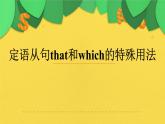 定语从句that和which的特殊用法